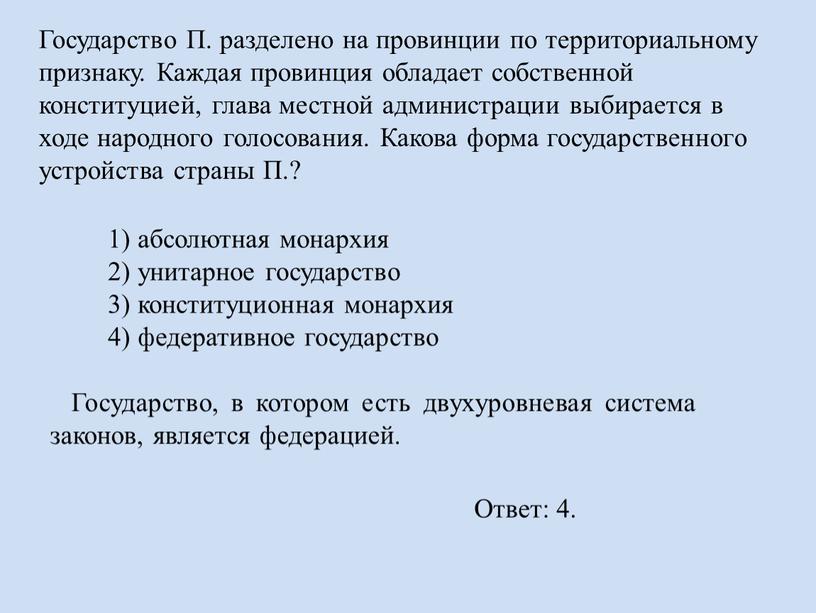 Государство П. разделено на провинции по территориальному признаку. Каждая провинция обладает собственной конституцией, глава местной администрации выбирается в ходе народного голосования. Какова форма государственного устройства страны П.?

1) абсолютная монархия
2) унитарное государство
3) конституционная монархия
4) федеративное государство

Государство, в котором есть двухуровневая система законов, является федерацией.

Ответ: 4.